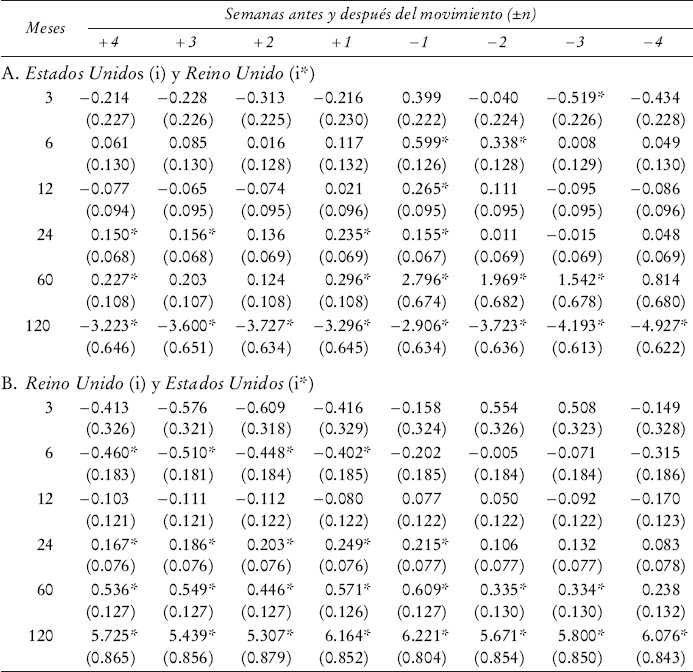 | Meses | Semanas antes y después del movimiento (±n) | | | | | | | |
|---|---|---|---|---|---|---|---|---|
| | +4 | +3 | +2 | +1 | −1 | −2 | −3 | −4 |
| A. Estados Unidos (i) y Reino Unido (i*) | | | | | | | | |
| 3 | −0.214 | −0.228 | −0.313 | −0.216 | 0.399 | −0.040 | −0.519* | −0.434 |
| | (0.227) | (0.226) | (0.225) | (0.230) | (0.222) | (0.224) | (0.226) | (0.228) |
| 6 | 0.061 | 0.085 | 0.016 | 0.117 | 0.599* | 0.338* | 0.008 | 0.049 |
| | (0.130) | (0.130) | (0.128) | (0.132) | (0.126) | (0.128) | (0.129) | (0.130) |
| 12 | −0.077 | −0.065 | −0.074 | 0.021 | 0.265* | 0.111 | −0.095 | −0.086 |
| | (0.094) | (0.095) | (0.095) | (0.096) | (0.095) | (0.095) | (0.095) | (0.096) |
| 24 | 0.150* | 0.156* | 0.136 | 0.235* | 0.155* | 0.011 | −0.015 | 0.048 |
| | (0.068) | (0.068) | (0.069) | (0.069) | (0.067) | (0.069) | (0.069) | (0.069) |
| 60 | 0.227* | 0.203 | 0.124 | 0.296* | 2.796* | 1.969* | 1.542* | 0.814 |
| | (0.108) | (0.107) | (0.108) | (0.108) | (0.674) | (0.682) | (0.678) | (0.680) |
| 120 | −3.223* | −3.600* | −3.727* | −3.296* | −2.906* | −3.723* | −4.193* | −4.927* |
| | (0.646) | (0.651) | (0.634) | (0.645) | (0.634) | (0.636) | (0.613) | (0.622) |
| B. Reino Unido (i) y Estados Unidos (i*) | | | | | | | | |
| 3 | −0.413 | −0.576 | −0.609 | −0.416 | −0.158 | 0.554 | 0.508 | −0.149 |
| | (0.326) | (0.321) | (0.318) | (0.329) | (0.324) | (0.326) | (0.323) | (0.328) |
| 6 | −0.460* | −0.510* | −0.448* | −0.402* | −0.202 | −0.005 | −0.071 | −0.315 |
| | (0.183) | (0.181) | (0.184) | (0.185) | (0.185) | (0.184) | (0.184) | (0.186) |
| 12 | −0.103 | −0.111 | −0.112 | −0.080 | 0.077 | 0.050 | −0.092 | −0.170 |
| | (0.121) | (0.121) | (0.122) | (0.122) | (0.122) | (0.122) | (0.122) | (0.123) |
| 24 | 0.167* | 0.186* | 0.203* | 0.249* | 0.215* | 0.106 | 0.132 | 0.083 |
| | (0.076) | (0.076) | (0.076) | (0.076) | (0.077) | (0.077) | (0.077) | (0.078) |
| 60 | 0.536* | 0.549* | 0.446* | 0.571* | 0.609* | 0.335* | 0.334* | 0.238 |
| | (0.127) | (0.127) | (0.127) | (0.126) | (0.127) | (0.130) | (0.130) | (0.132) |
| 120 | 5.725* | 5.439* | 5.307* | 6.164* | 6.221* | 5.671* | 5.800* | 6.076* |
| | (0.865) | (0.856) | (0.879) | (0.852) | (0.804) | (0.854) | (0.850) | (0.843) |